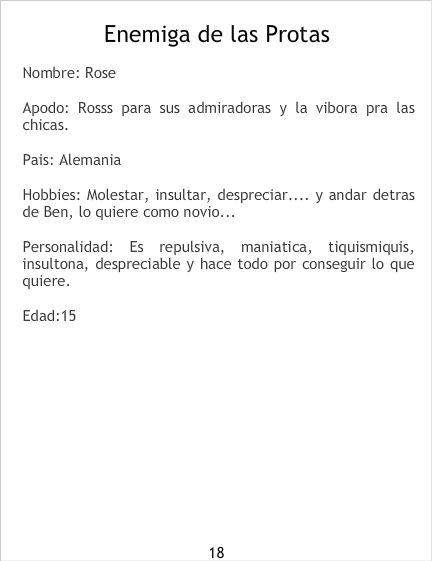 Enemiga de las Protas

Nombre: Rose

Apodo: Rosss para sus admiradoras y la vibora pra las chicas.

Pais: Alemania

Hobbies: Molestar, insultar, despreciar.... y andar detras de Ben, lo quiere como novio...

Personalidad: Es repulsiva, maniatica, tiquismiquis, insultona, despreciable y hace todo por conseguir lo que quiere.

Edad:15

18